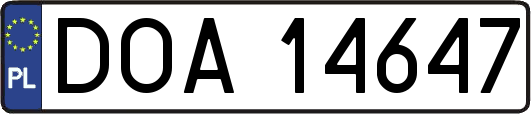 PL

DOA 14647